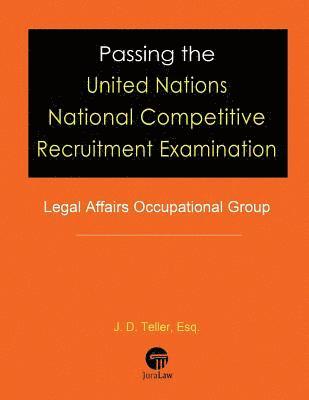 Passing the
United Nations
National Competitive
Recruitment Examination

Legal Affairs Occupational Group

J. D. Teller, Esq.

JuraLaw